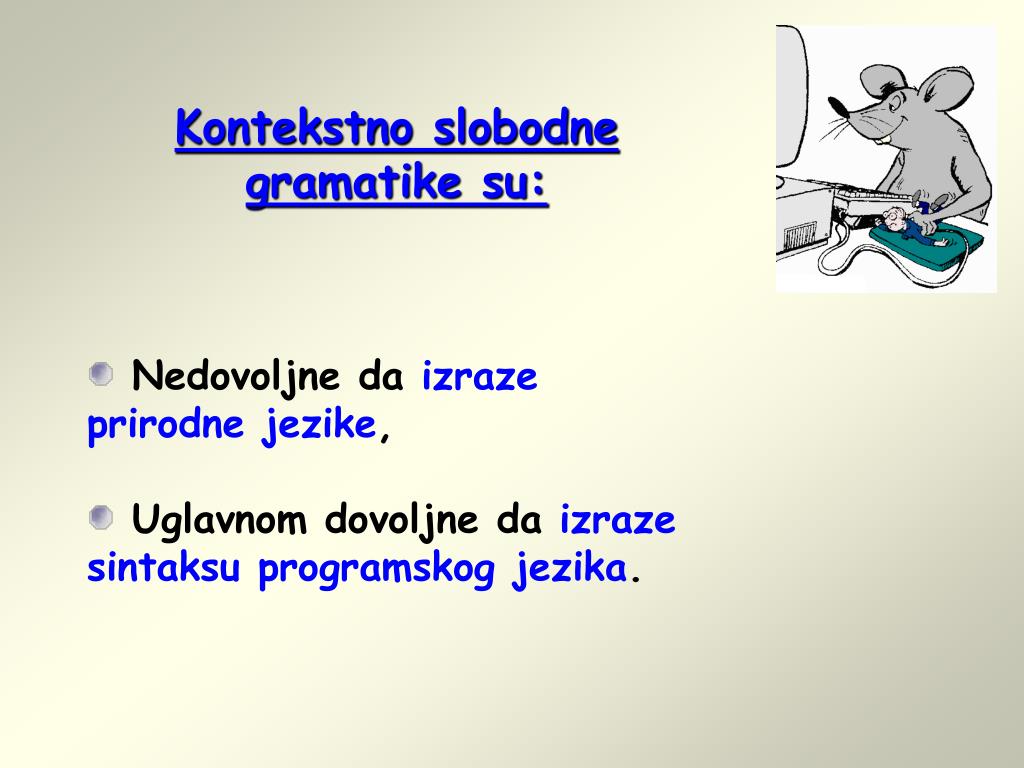 Kontekstno slobodne gramatike su:

Nedovoljne da izraze prirodne jezike,

Uglavnom dovoljne da izraze sintaksu programskog jezika.